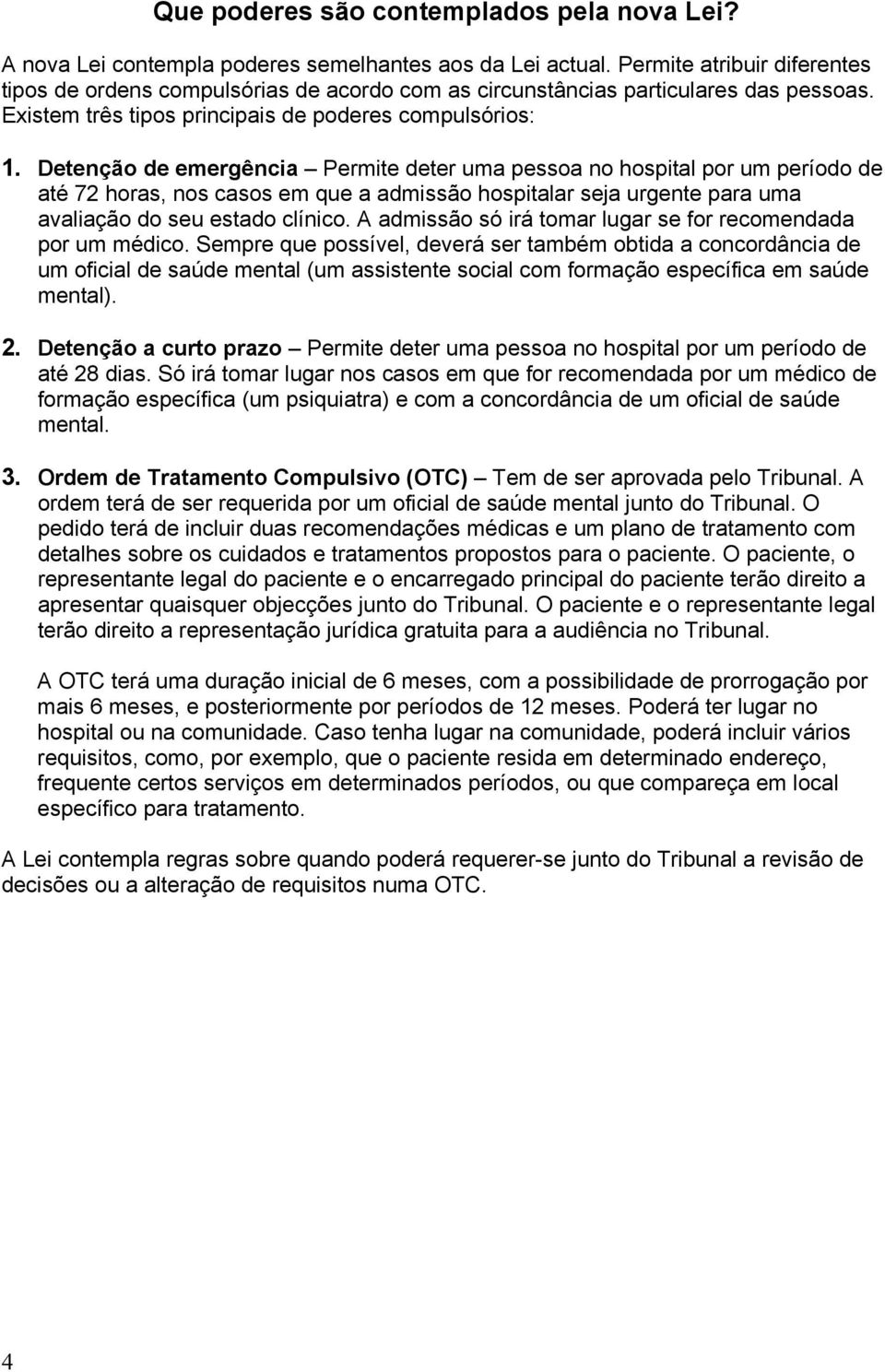 Que poderes são contemplados pela nova Lei?

A nova Lei contempla poderes semelhantes aos da Lei actual. Permite atribuir diferentes tipos de ordens compulsórias de acordo com as circunstâncias particulares das pessoas. Existem três tipos principais de poderes compulsórios:

1. Detenção de emergência – Permite deter uma pessoa no hospital por um período de até 72 horas, nos casos em que a admissão hospitalar seja urgente para uma avaliação do seu estado clínico. A admissão só irá tomar lugar se for recomendada por um médico. Sempre que possível, deverá ser também obtida a concordância de um oficial de saúde mental (um assistente social com formação específica em saúde mental).

2. Detenção a curto prazo – Permite deter uma pessoa no hospital por um período de até 28 dias. Só irá tomar lugar nos casos em que for recomendada por um médico de formação específica (um psiquiatra) e com a concordância de um oficial de saúde mental.

3. Ordem de Tratamento Compulsivo (OTC) – Tem de ser aprovada pelo Tribunal. A ordem terá de ser requerida por um oficial de saúde mental junto do Tribunal. O pedido terá de incluir duas recomendações médicas e um plano de tratamento com detalhes sobre os cuidados e tratamentos propostos para o paciente. O paciente, o representante legal do paciente e o encarregado principal do paciente terão direito a apresentar quaisquer objecções junto do Tribunal. O paciente e o representante legal terão direito a representação jurídica gratuita para a audiência no Tribunal.

A OTC terá uma duração inicial de 6 meses, com a possibilidade de prorrogação por mais 6 meses, e posteriormente por períodos de 12 meses. Poderá ter lugar no hospital ou na comunidade. Caso tenha lugar na comunidade, poderá incluir vários requisitos, como, por exemplo, que o paciente resida em determinado endereço, frequente certos serviços em determinados períodos, ou que compareça em local específico para tratamento.

A Lei contempla regras sobre quando poderá requerer-se junto do Tribunal a revisão de decisões ou a alteração de requisitos numa OTC.

4